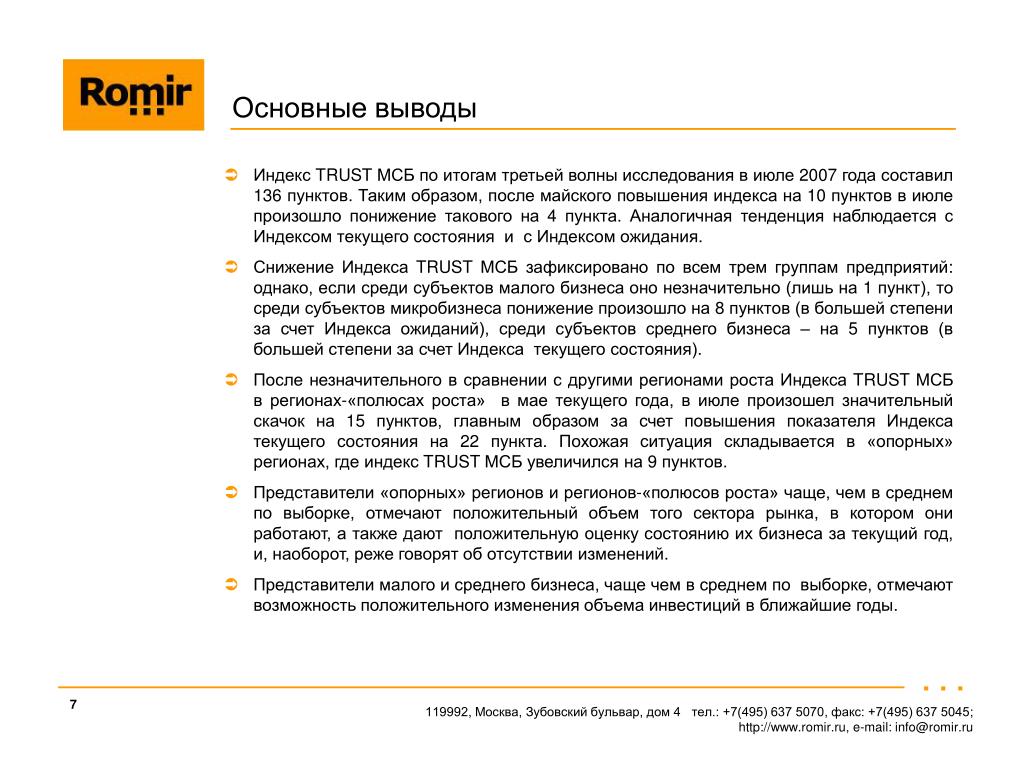 Romir

Основные выводы

Индекс TRUST МСБ по итогам третьей волны исследования в июле 2007 года составил 136 пунктов. Таким образом, после майского повышения индекса на 10 пунктов в июле произошло понижение такового на 4 пункта. Аналогичная тенденция наблюдается с Индексом текущего состояния и с Индексом ожидания.

Снижение Индекса TRUST МСБ зафиксировано по всем трем группам предприятий: однако, если среди субъектов малого бизнеса оно незначительно (лишь на 1 пункт), то среди субъектов микробизнеса понижение произошло на 8 пунктов (в большей степени за счет Индекса ожиданий), среди субъектов среднего бизнеса – на 5 пунктов (в большей степени за счет Индекса текущего состояния).

После незначительного в сравнении с другими регионами роста Индекса TRUST МСБ в регионах-«полюсах роста» в мае текущего года, в июле произошел значительный скачок на 15 пунктов, главным образом за счет повышения показателя Индекса текущего состояния на 22 пункта. Похожая ситуация складывается в «опорных» регионах, где индекс TRUST МСБ увеличился на 9 пунктов.

Представители «опорных» регионов и регионов-«полюсов роста» чаще, чем в среднем по выборке, отмечают положительный объем того сектора рынка, в котором они работают, а также дают положительную оценку состоянию их бизнеса за текущий год, и, наоборот, реже говорят об отсутствии изменений.

Представители малого и среднего бизнеса, чаще чем в среднем по выборке, отмечают возможность положительного изменения объема инвестиций в ближайшие годы.

7

119992, Москва, Зубовский бульвар, дом 4 тел.: +7(495) 637 5070, факс: +7(495) 637 5045; http://www.romir.ru, e-mail: info@romir.ru